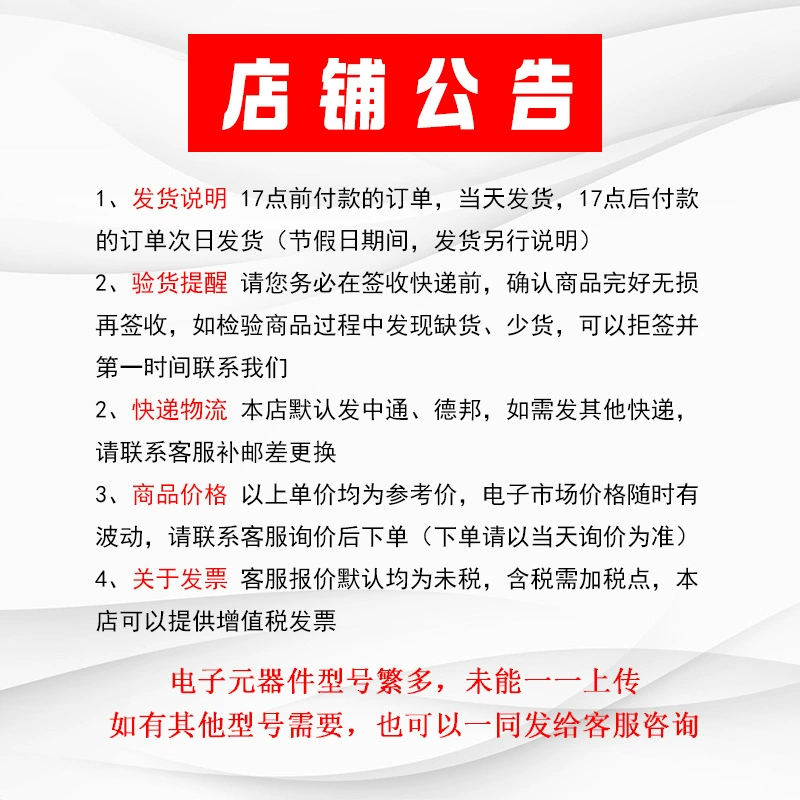 店铺公告

1、发货说明 17点前付款的订单，当天发货，17点后付款的订单次日发货（节假日期间，发货另行说明）

2、验货提醒 请您务必在签收快递前，确认商品完好无损再签收，如检验商品过程中发现缺货、少货，可以拒签并第一时间联系我们

2、快递物流 本店默认发中通、德邦，如需发其他快递，请联系客服补邮差更换

3、商品价格 以上单价均为参考价，电子市场价格随时有波动，请联系客服询价后下单（下单请以当天询价为准）

4、关于发票 客服报价默认均为未税，含税需加税点，本店可以提供增值税发票

电子元器件型号繁多，未能一一上传
如有其他型号需要，也可以一同发给客服咨询